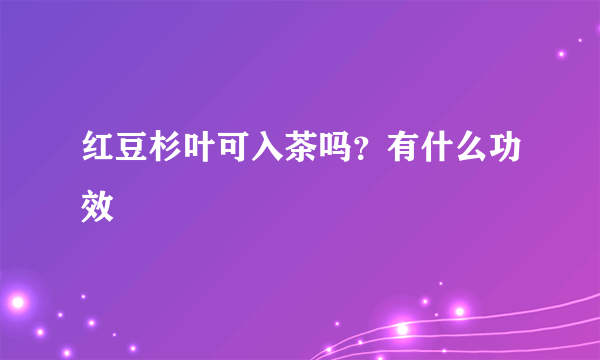 红豆杉叶可入茶吗？有什么功效